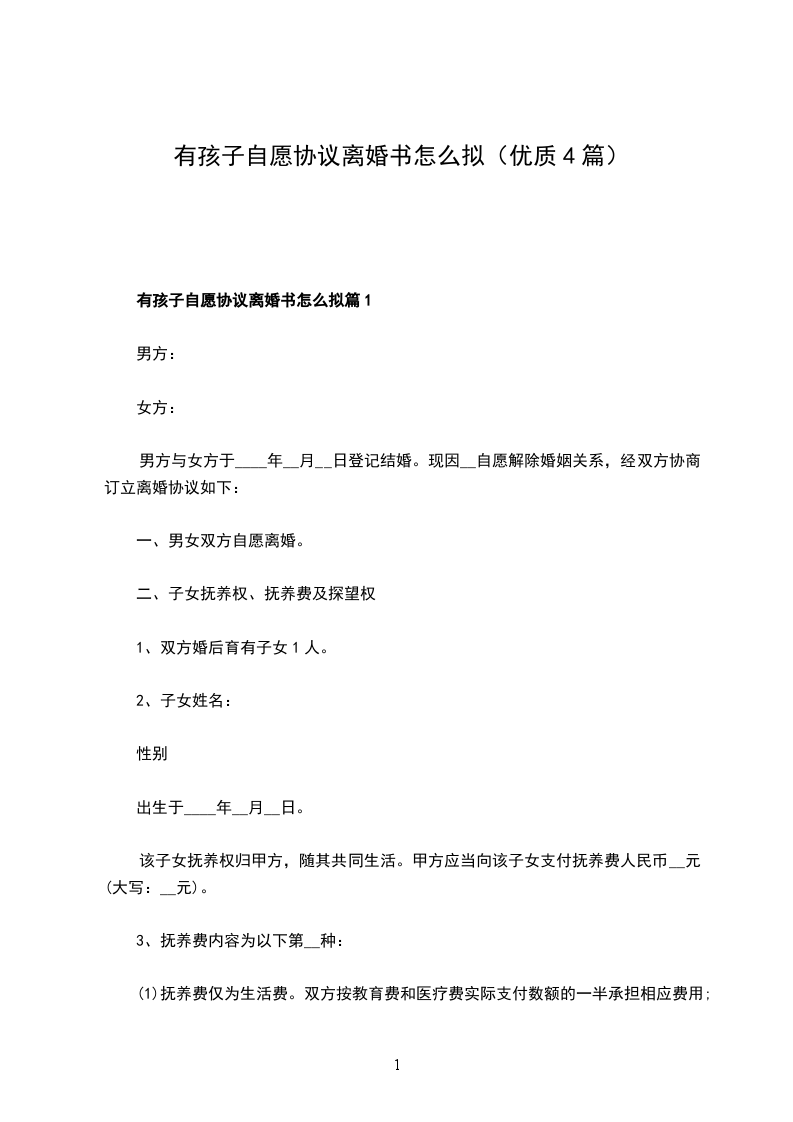 有孩子自愿协议离婚书怎么拟（优质4篇）

有孩子自愿协议离婚书怎么拟篇1

男方：

女方：

男方与女方于____年__月__日登记结婚。现因__自愿解除婚姻关系，经双方协商订立离婚协议如下：

一、男女双方自愿离婚。

二、子女抚养权、抚养费及探望权

1、双方婚后育有子女1人。

2、子女姓名：

性别

出生于____年__月__日。

该子女抚养权归甲方，随其共同生活。甲方应当向该子女支付抚养费人民币__元(大写：__元)。

3、抚养费内容为以下第__种：

⑴抚养费仅为生活费。双方按教育费和医疗费实际支付数额的一半承担相应费用;

1